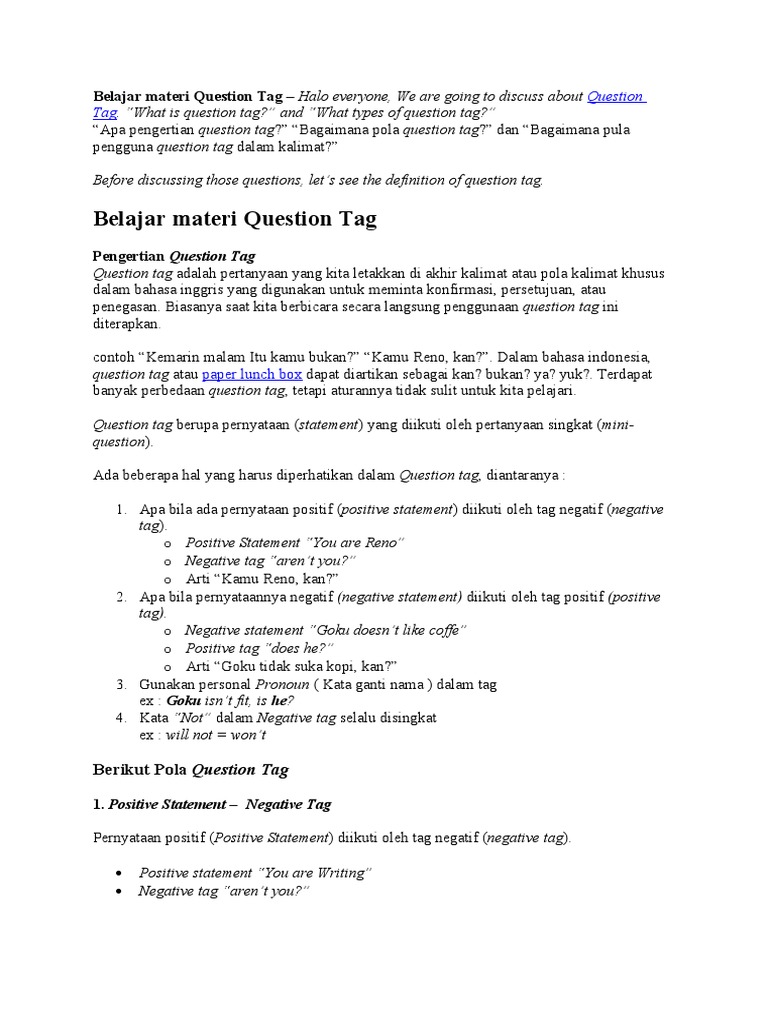 Belajar materi Question Tag – Halo everyone, We are going to discuss about Question Tag. "What is question tag?" and "What types of question tag?"
"Apa pengertian question tag?" "Bagaimana pola question tag?" dan "Bagaimana pula pengguna question tag dalam kalimat?"

Before discussing those questions, let's see the definition of question tag.

Belajar materi Question Tag

Pengertian Question Tag
Question tag adalah pertanyaan yang kita letakkan di akhir kalimat atau pola kalimat khusus dalam bahasa inggris yang digunakan untuk meminta konfirmasi, persetujuan, atau penegasan. Biasanya saat kita berbicara secara langsung penggunaan question tag ini diterapkan.

contoh "Kemarin malam Itu kamu bukan?" "Kamu Reno, kan?". Dalam bahasa indonesia, question tag atau paper lunch box dapat diartikan sebagai kan? bukan? ya? yuk?. Terdapat banyak perbedaan question tag, tetapi aturannya tidak sulit untuk kita pelajari.

Question tag berupa pernyataan (statement) yang diikuti oleh pertanyaan singkat (mini-question).

Ada beberapa hal yang harus diperhatikan dalam Question tag, diantaranya :

1. Apa bila ada pernyataan positif (positive statement) diikuti oleh tag negatif (negative tag).
o Positive Statement "You are Reno"
o Negative tag "aren't you?"
o Arti "Kamu Reno, kan?"
2. Apa bila pernyataannya negatif (negative statement) diikuti oleh tag positif (positive tag).
o Negative statement "Goku doesn't like coffe"
o Positive tag "does he?"
o Arti "Goku tidak suka kopi, kan?"
3. Gunakan personal Pronoun ( Kata ganti nama ) dalam tag
ex : Goku isn't fit, is he?
4. Kata "Not" dalam Negative tag selalu disingkat
ex : will not = won't

Berikut Pola Question Tag

1. Positive Statement – Negative Tag

Pernyataan positif (Positive Statement) diikuti oleh tag negatif (negative tag).

• Positive statement "You are Writing"
• Negative tag "aren't you?"